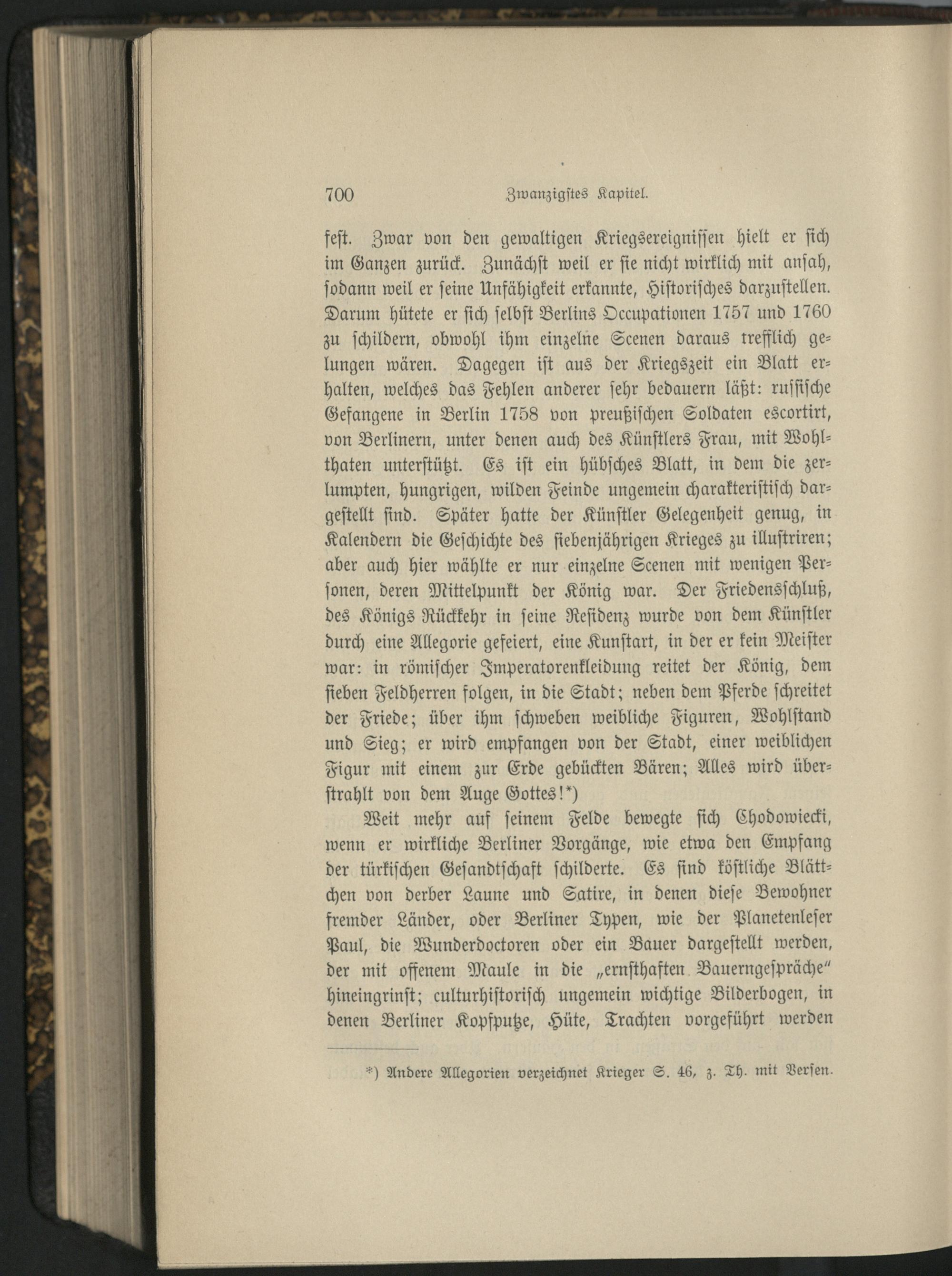 700 Zwanzigstes Kapitel.

fest. Zwar von den gewaltigen Kriegsereignissen hielt er sich im Ganzen zurück. Zunächst weil er sie nicht wirklich mit ansah, sodann weil er seine Unfähigkeit erkannte, Historisches darzustellen. Darum hütete er sich selbst Berlins Occupationen 1757 und 1760 zu schildern, obwohl ihm einzelne Scenen daraus trefflich gelungen wären. Dagegen ist aus der Kriegszeit ein Blatt erhalten, welches das Fehlen anderer sehr bedauern läßt: russische Gefangene in Berlin 1758 von preußischen Soldaten escortirt, von Berlinern, unter denen auch des Künstlers Frau, mit Wohlthaten unterstützt. Es ist ein hübsches Blatt, in dem die zerlumpten, hungrigen, wilden Feinde ungemein charakteristisch dargestellt sind. Später hatte der Künstler Gelegenheit genug, in Kalendern die Geschichte des siebenjährigen Krieges zu illustriren; aber auch hier wählte er nur einzelne Scenen mit wenigen Personen, deren Mittelpunkt der König war. Der Friedensschluß, des Königs Rückkehr in seine Residenz wurde von dem Künstler durch eine Allegorie gefeiert, eine Kunstart, in der er kein Meister war: in römischer Imperatorenkleidung reitet der König, dem sieben Feldherren folgen, in die Stadt; neben dem Pferde schreitet der Friede; über ihm schweben weibliche Figuren, Wohlstand und Sieg; er wird empfangen von der Stadt, einer weiblichen Figur mit einem zur Erde gebückten Bären; Alles wird überstrahlt von dem Auge Gottes!*)

Weit mehr auf seinem Felde bewegte sich Chodowiecki, wenn er wirkliche Berliner Vorgänge, wie etwa den Empfang der türkischen Gesandtschaft schilderte. Es sind köstliche Blättchen von derber Laune und Satire, in denen diese Bewohner fremder Länder, oder Berliner Typen, wie der Planetenleser Paul, die Wunderdoctoren oder ein Bauer dargestellt werden, der mit offenem Maule in die „ernsthaften Bauerngespräche“ hineingrinst; culturhistorisch ungemein wichtige Bilderbogen, in denen Berliner Kopfputze, Hüte, Trachten vorgeführt werden

*) Andere Allegorien verzeichnet Krieger S. 46, z. Th. mit Versen.